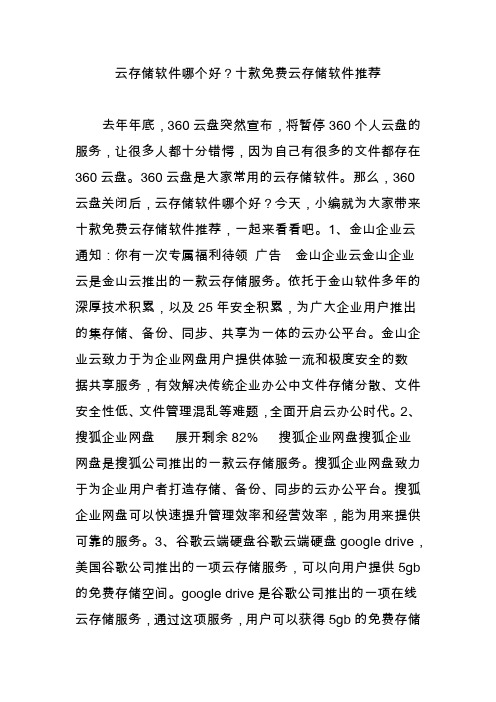 云存储软件哪个好？十款免费云存储软件推荐

去年年底，360 云盘突然宣布，将暂停 360 个人云盘的服务，让很多人都十分错愕，因为自己有很多的文件都存在 360 云盘。360 云盘是大家常用的云存储软件。那么，360 云盘关闭后，云存储软件哪个好？今天，小编就为大家带来十款免费云存储软件推荐，一起来看看吧。1、金山企业云 通知：你有一次专属福利待领 广告 金山企业云金山企业云是金山云推出的一款云存储服务。依托于金山软件多年的深厚技术积累，以及 25 年安全积累，为广大企业用户推出的集存储、备份、同步、共享为一体的云办公平台。金山企业云致力于为企业网盘用户提供体验一流和极度安全的数据共享服务，有效解决传统企业办公中文件存储分散、文件安全性低、文件管理混乱等难题，全面开启云办公时代。2、搜狐企业网盘 展开剩余 82% 搜狐企业网盘搜狐企业网盘是搜狐公司推出的一款云存储服务。搜狐企业网盘致力于为企业用户者打造存储、备份、同步的云办公平台。搜狐企业网盘可以快速提升管理效率和经营效率，能为用来提供可靠的服务。3、谷歌云端硬盘谷歌云端硬盘 google drive，美国谷歌公司推出的一项云存储服务，可以向用户提供 5gb 的免费存储空间。google drive 是谷歌公司推出的一项在线云存储服务，通过这项服务，用户可以获得 5gb 的免费存储